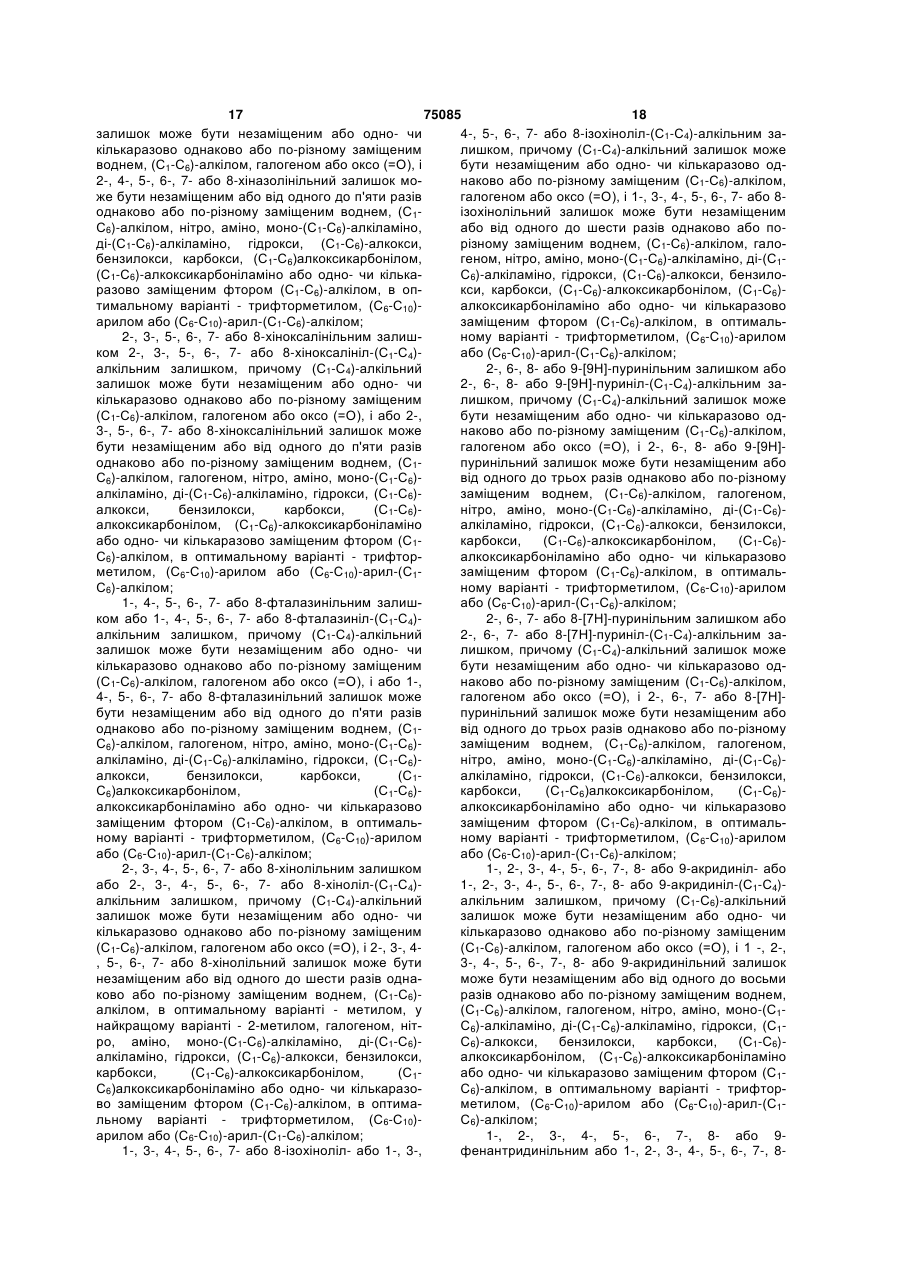 17 75085 18

залишок може бути незаміщеним або одно- чи кількаразово однаково або по-різному заміщеним воднем, ($C_1$-$C_6$)-алкілом, галогеном або оксо (=O), і 2-, 4-, 5-, 6-, 7- або 8-хіназолінільний залишок може бути незаміщеним або від одного до п'яти разів однаково або по-різному заміщеним воднем, ($C_1$-$C_6$)-алкілом, нітро, аміно, моно-($C_1$-$C_6$)-алкіламіно, ді-($C_1$-$C_6$)-алкіламіно, гідрокси, ($C_1$-$C_6$)-алкокси, бензилокси, карбокси, ($C_1$-$C_6$)алкоксикарбонілом, ($C_1$-$C_6$)-алкоксикарбоніламіно або одно- чи кількаразово заміщеним фтором ($C_1$-$C_6$)-алкілом, в оптимальному варіанті - трифторметилом, ($C_6$-$C_{10}$)-арилом або ($C_6$-$C_{10}$)-арил-($C_1$-$C_6$)-алкілом;

2-, 3-, 5-, 6-, 7- або 8-хіноксалінільним залишком 2-, 3-, 5-, 6-, 7- або 8-хіноксалініл-($C_1$-$C_4$)-алкільним залишком, причому ($C_1$-$C_4$)-алкільний залишок може бути незаміщеним або одно- чи кількаразово однаково або по-різному заміщеним ($C_1$-$C_6$)-алкілом, галогеном або оксо (=O), і або 2-, 3-, 5-, 6-, 7- або 8-хіноксалінільний залишок може бути незаміщеним або від одного до п'яти разів однаково або по-різному заміщеним воднем, ($C_1$-$C_6$)-алкілом, галогеном, нітро, аміно, моно-($C_1$-$C_6$)-алкіламіно, ді-($C_1$-$C_6$)-алкіламіно, гідрокси, ($C_1$-$C_6$)-алкокси, бензилокси, карбокси, ($C_1$-$C_6$)-алкоксикарбонілом, ($C_1$-$C_6$)-алкоксикарбоніламіно або одно- чи кількаразово заміщеним фтором ($C_1$-$C_6$)-алкілом, в оптимальному варіанті - трифторметилом, ($C_6$-$C_{10}$)-арилом або ($C_6$-$C_{10}$)-арил-($C_1$-$C_6$)-алкілом;

1-, 4-, 5-, 6-, 7- або 8-фталазинільним залишком або 1-, 4-, 5-, 6-, 7- або 8-фталазиніл-($C_1$-$C_4$)-алкільним залишком, причому ($C_1$-$C_4$)-алкільний залишок може бути незаміщеним або одно- чи кількаразово однаково або по-різному заміщеним ($C_1$-$C_6$)-алкілом, галогеном або оксо (=O), і або 1-, 4-, 5-, 6-, 7- або 8-фталазинільний залишок може бути незаміщеним або від одного до п'яти разів однаково або по-різному заміщеним воднем, ($C_1$-$C_6$)-алкілом, галогеном, нітро, аміно, моно-($C_1$-$C_6$)-алкіламіно, ді-($C_1$-$C_6$)-алкіламіно, гідрокси, ($C_1$-$C_6$)-алкокси, бензилокси, карбокси, ($C_1$-$C_6$)алкоксикарбонілом, ($C_1$-$C_6$)-алкоксикарбоніламіно або одно- чи кількаразово заміщеним фтором ($C_1$-$C_6$)-алкілом, в оптимальному варіанті - трифторметилом, ($C_6$-$C_{10}$)-арилом або ($C_6$-$C_{10}$)-арил-($C_1$-$C_6$)-алкілом;

2-, 3-, 4-, 5-, 6-, 7- або 8-хінолільним залишком або 2-, 3-, 4-, 5-, 6-, 7- або 8-хіноліл-($C_1$-$C_4$)-алкільним залишком, причому ($C_1$-$C_4$)-алкільний залишок може бути незаміщеним або одно- чи кількаразово однаково або по-різному заміщеним ($C_1$-$C_6$)-алкілом, галогеном або оксо (=O), і 2-, 3-, 4-, 5-, 6-, 7- або 8-хінолільний залишок може бути незаміщеним або від одного до шести разів однаково або по-різному заміщеним воднем, ($C_1$-$C_6$)-алкілом, в оптимальному варіанті - метилом, у найкращому варіанті - 2-метилом, галогеном, нітро, аміно, моно-($C_1$-$C_6$)-алкіламіно, ді-($C_1$-$C_6$)-алкіламіно, гідрокси, ($C_1$-$C_6$)-алкокси, бензилокси, карбокси, ($C_1$-$C_6$)-алкоксикарбонілом, ($C_1$-$C_6$)алкоксикарбоніламіно або одно- чи кількаразово заміщеним фтором ($C_1$-$C_6$)-алкілом, в оптимальному варіанті - трифторметилом, ($C_6$-$C_{10}$)-арилом або ($C_6$-$C_{10}$)-арил-($C_1$-$C_6$)-алкілом;

1-, 3-, 4-, 5-, 6-, 7- або 8-ізохіноліл- або 1-, 3-, 4-, 5-, 6-, 7- або 8-ізохіноліл-($C_1$-$C_4$)-алкільним залишком, причому ($C_1$-$C_4$)-алкільний залишок може бути незаміщеним або одно- чи кількаразово однаково або по-різному заміщеним ($C_1$-$C_6$)-алкілом, галогеном або оксо (=O), і 1-, 3-, 4-, 5-, 6-, 7- або 8-ізохінолільний залишок може бути незаміщеним або від одного до шести разів однаково або по-різному заміщеним воднем, ($C_1$-$C_6$)-алкілом, галогеном, нітро, аміно, моно-($C_1$-$C_6$)-алкіламіно, ді-($C_1$-$C_6$)-алкіламіно, гідрокси, ($C_1$-$C_6$)-алкокси, бензилокси, карбокси, ($C_1$-$C_6$)-алкоксикарбонілом, ($C_1$-$C_6$)-алкоксикарбоніламіно або одно- чи кількаразово заміщеним фтором ($C_1$-$C_6$)-алкілом, в оптимальному варіанті - трифторметилом, ($C_6$-$C_{10}$)-арилом або ($C_6$-$C_{10}$)-арил-($C_1$-$C_6$)-алкілом;

2-, 6-, 8- або 9-[9H]-пуринільним залишком або 2-, 6-, 8- або 9-[9H]-пуриніл-($C_1$-$C_4$)-алкільним залишком, причому ($C_1$-$C_4$)-алкільний залишок може бути незаміщеним або одно- чи кількаразово однаково або по-різному заміщеним ($C_1$-$C_6$)-алкілом, галогеном або оксо (=O), і 2-, 6-, 8- або 9-[9H]-пуринільний залишок може бути незаміщеним або від одного до трьох разів однаково або по-різному заміщеним воднем, ($C_1$-$C_6$)-алкілом, галогеном, нітро, аміно, моно-($C_1$-$C_6$)-алкіламіно, ді-($C_1$-$C_6$)-алкіламіно, гідрокси, ($C_1$-$C_6$)-алкокси, бензилокси, карбокси, ($C_1$-$C_6$)-алкоксикарбонілом, ($C_1$-$C_6$)-алкоксикарбоніламіно або одно- чи кількаразово заміщеним фтором ($C_1$-$C_6$)-алкілом, в оптимальному варіанті - трифторметилом, ($C_6$-$C_{10}$)-арилом або ($C_6$-$C_{10}$)-арил-($C_1$-$C_6$)-алкілом;

2-, 6-, 7- або 8-[7H]-пуринільним залишком або 2-, 6-, 7- або 8-[7H]-пуриніл-($C_1$-$C_4$)-алкільним залишком, причому ($C_1$-$C_4$)-алкільний залишок може бути незаміщеним або одно- чи кількаразово однаково або по-різному заміщеним ($C_1$-$C_6$)-алкілом, галогеном або оксо (=O), і 2-, 6-, 7- або 8-[7H]-пуринільний залишок може бути незаміщеним або від одного до трьох разів однаково або по-різному заміщеним воднем, ($C_1$-$C_6$)-алкілом, галогеном, нітро, аміно, моно-($C_1$-$C_6$)-алкіламіно, ді-($C_1$-$C_6$)-алкіламіно, гідрокси, ($C_1$-$C_6$)-алкокси, бензилокси, карбокси, ($C_1$-$C_6$)алкоксикарбонілом, ($C_1$-$C_6$)-алкоксикарбоніламіно або одно- чи кількаразово заміщеним фтором ($C_1$-$C_6$)-алкілом, в оптимальному варіанті - трифторметилом, ($C_6$-$C_{10}$)-арилом або ($C_6$-$C_{10}$)-арил-($C_1$-$C_6$)-алкілом;

1-, 2-, 3-, 4-, 5-, 6-, 7-, 8- або 9-акридиніл- або 1-, 2-, 3-, 4-, 5-, 6-, 7-, 8- або 9-акридиніл-($C_1$-$C_4$)-алкільним залишком, причому ($C_1$-$C_6$)-алкільний залишок може бути незаміщеним або одно- чи кількаразово однаково або по-різному заміщеним ($C_1$-$C_6$)-алкілом, галогеном або оксо (=O), і 1 -, 2-, 3-, 4-, 5-, 6-, 7-, 8- або 9-акридинільний залишок може бути незаміщеним або від одного до восьми разів однаково або по-різному заміщеним воднем, ($C_1$-$C_6$)-алкілом, галогеном, нітро, аміно, моно-($C_1$-$C_6$)-алкіламіно, ді-($C_1$-$C_6$)-алкіламіно, гідрокси, ($C_1$-$C_6$)-алкокси, бензилокси, карбокси, ($C_1$-$C_6$)-алкоксикарбонілом, ($C_1$-$C_6$)-алкоксикарбоніламіно або одно- чи кількаразово заміщеним фтором ($C_1$-$C_6$)-алкілом, в оптимальному варіанті - трифторметилом, ($C_6$-$C_{10}$)-арилом або ($C_6$-$C_{10}$)-арил-($C_1$-$C_6$)-алкілом;

1-, 2-, 3-, 4-, 5-, 6-, 7-, 8- або 9-фенантридинільним або 1-, 2-, 3-, 4-, 5-, 6-, 7-, 8-